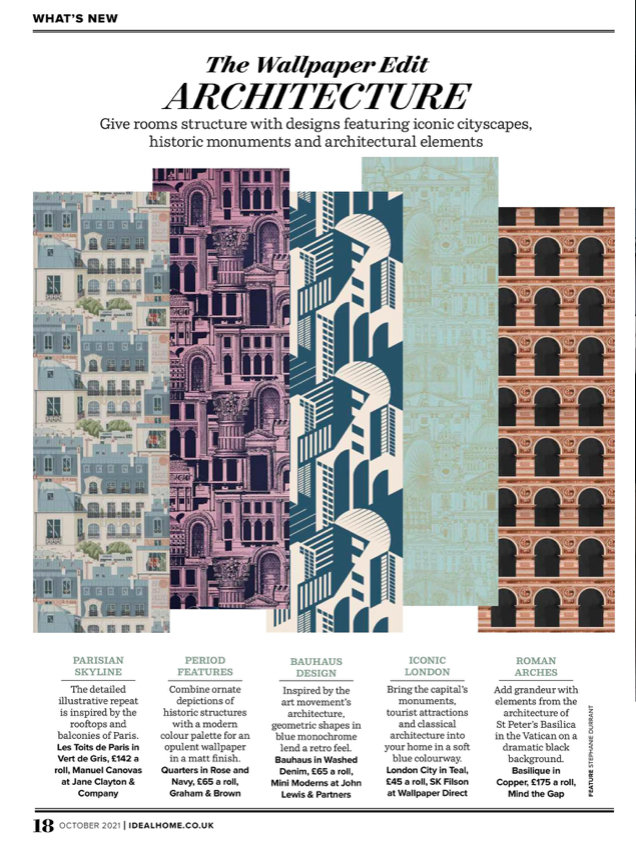 WHAT'S NEW

The Wallpaper Edit
ARCHITECTURE

Give rooms structure with designs featuring iconic cityscapes, historic monuments and architectural elements

PARISIAN SKYLINE

The detailed illustrative repeat is inspired by the rooftops and balconies of Paris. Les Toits de Paris in Vert de Gris, £142 a roll, Manuel Canovas at Jane Clayton & Company

PERIOD FEATURES

Combine ornate depictions of historic structures with a modern colour palette for an opulent wallpaper in a matt finish. Quarters in Rose and Navy, £65 a roll, Graham & Brown

BAUHAUS DESIGN

Inspired by the art movement's architecture, geometric shapes in blue monochrome lend a retro feel. Bauhaus in Washed Denim, £65 a roll, Mini Moderns at John Lewis & Partners

ICONIC LONDON

Bring the capital's monuments, tourist attractions and classical architecture into your home in a soft blue colourway. London City in Teal, £45 a roll, SK Filson at Wallpaper Direct

ROMAN ARCHES

Add grandeur with elements from the architecture of St Peter's Basilica in the Vatican on a dramatic black background. Basilique in Copper, £175 a roll, Mind the Gap

FEATURE STEPHANIE DURRANT

18 OCTOBER 2021 | IDEALHOME.CO.UK